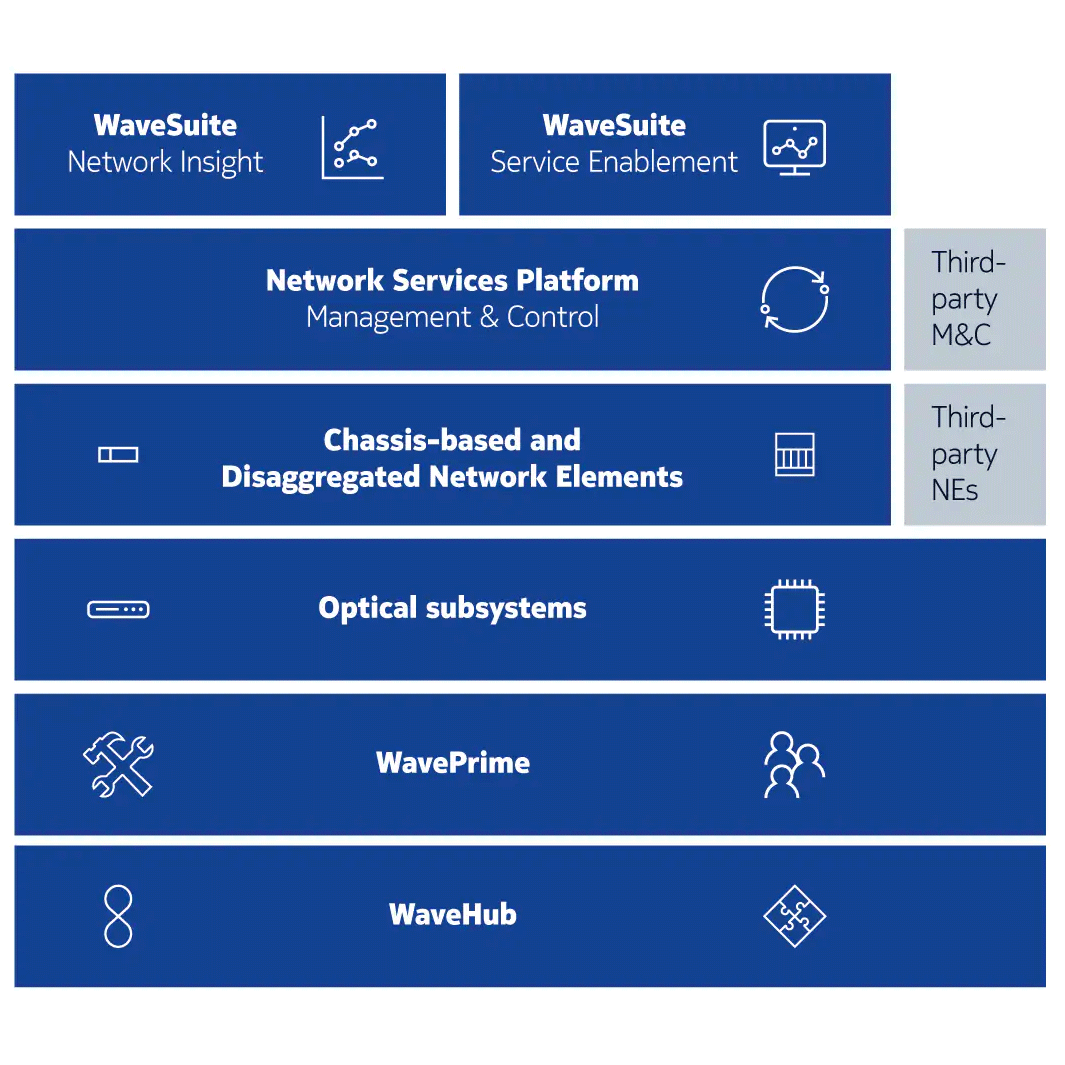 WaveSuite
Network Insight

WaveSuite
Service Enablement

Network Services Platform
Management & Control

Third-party M&C

Chassis-based and
Disaggregated Network Elements

Third-party NEs

Optical subsystems

WavePrime

WaveHub